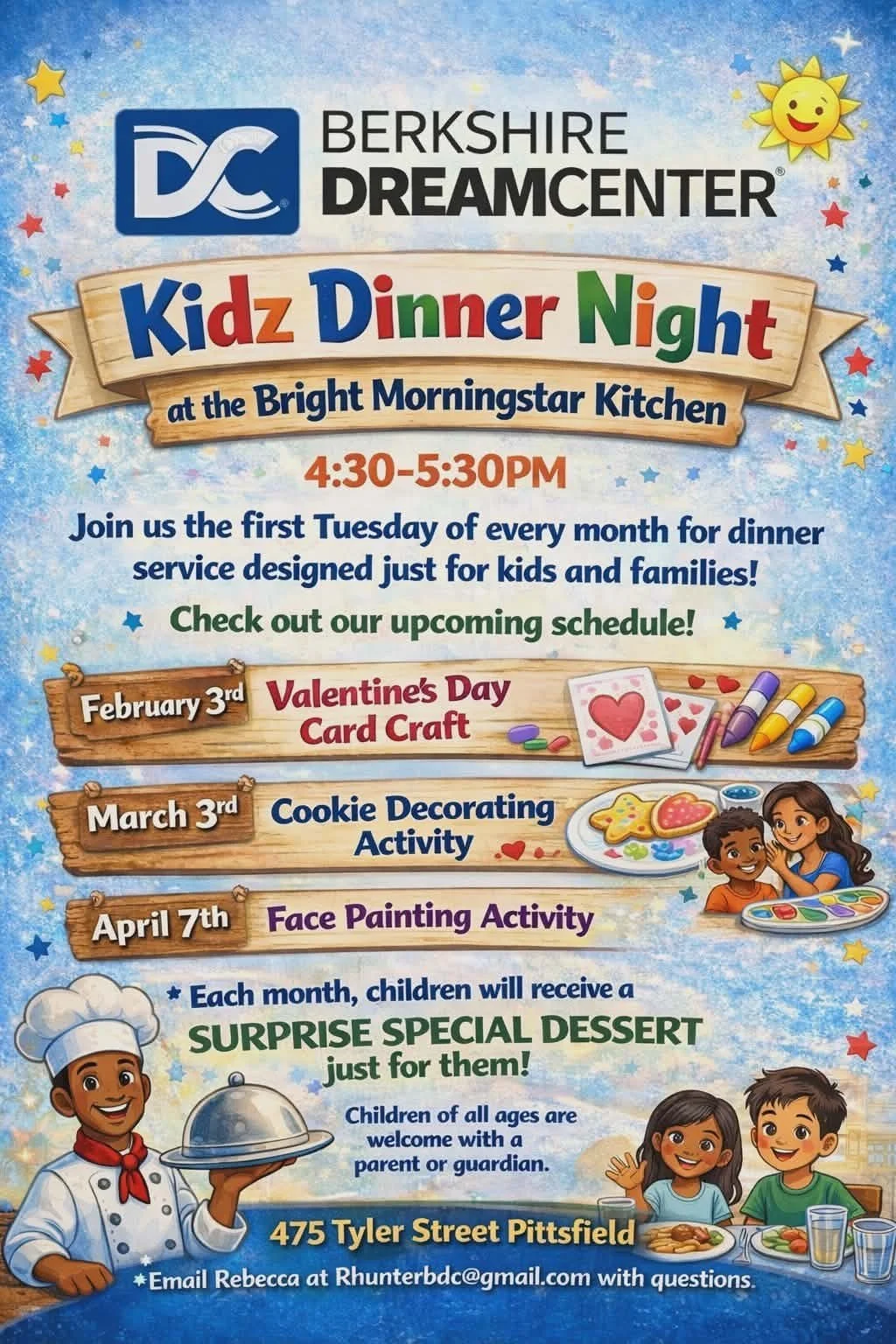 DC BERKSHIRE DREAMCENTER®

Kidz Dinner Night

at the Bright Morningstar Kitchen

4:30-5:30PM

Join us the first Tuesday of every month for dinner service designed just for kids and families!

Check out our upcoming schedule!

February 3rd Valentine's Day Card Craft

March 3rd Cookie Decorating Activity

April 7th Face Painting Activity

* Each month, children will receive a SURPRISE SPECIAL DESSERT just for them!

Children of all ages are welcome with a parent or guardian.

475 Tyler Street Pittsfield

*Email Rebecca at Rhunterbdc@gmail.com with questions.